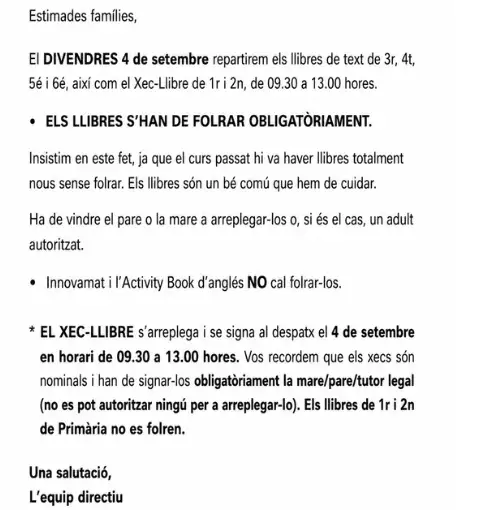 Estimades famílies,

El DIVENDRES 4 de setembre repartirem els llibres de text de 3r, 4t, 5é i 6é, així com el Xec-Llibre de 1r i 2n, de 09.30 a 13.00 hores.

• ELS LLIBRES S'HAN DE FOLRAR OBLIGATÒRIAMENT.

Insistim en este fet, ja que el curs passat hi va haver llibres totalment nous sense folrar. Els llibres són un bé comú que hem de cuidar.

Ha de vindre el pare o la mare a arreplegar-los o, si és el cas, un adult autoritzat.

• Innovamat i l'Activity Book d'anglés NO cal folrar-los.

* EL XEC-LLIBRE s'arreplega i se signa al despatx el 4 de setembre en horari de 09.30 a 13.00 hores. Vos recordem que els xecs són nominals i han de signar-los obligatòriament la mare/pare/tutor legal (no es pot autoritzar ningú per a arreplegar-lo). Els llibres de 1r i 2n de Primària no es folren.

Una salutació,
L'equip directiu